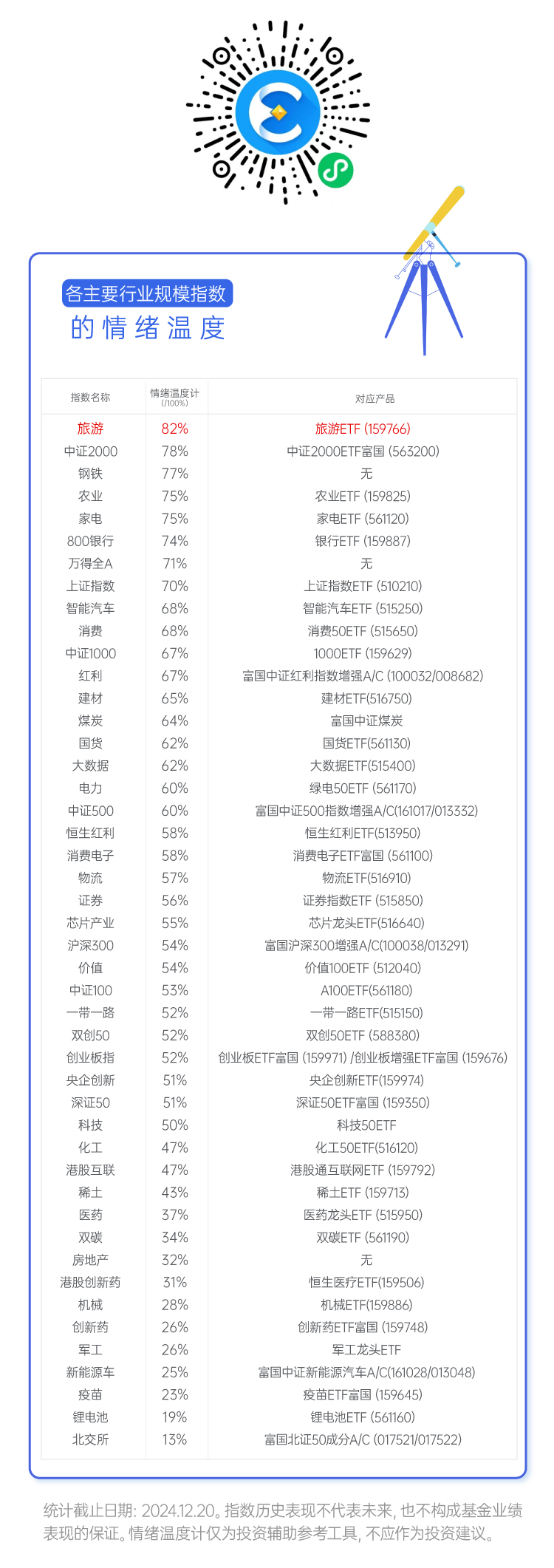 各主要行业规模指数
的情绪温度

| 指数名称 | 情绪温度计 (/100%) | 对应产品 |
|---|---|---|
| 旅游 | 82% | 旅游ETF (159766) |
| 中证2000 | 78% | 中证2000ETF富国 (563200) |
| 钢铁 | 77% | 无 |
| 农业 | 75% | 农业ETF (159825) |
| 家电 | 75% | 家电ETF (561120) |
| 800银行 | 74% | 银行ETF (159887) |
| 万得全A | 71% | 无 |
| 上证指数 | 70% | 上证指数ETF (510210) |
| 智能汽车 | 68% | 智能汽车ETF (515250) |
| 消费 | 68% | 消费50ETF (515650) |
| 中证1000 | 67% | 1000ETF (159629) |
| 红利 | 67% | 富国中证红利指数增强A/C (100032/008682) |
| 建材 | 65% | 建材ETF(516750) |
| 煤炭 | 64% | 富国中证煤炭 |
| 国货 | 62% | 国货ETF(561130) |
| 大数据 | 62% | 大数据ETF(515400) |
| 电力 | 60% | 绿电50ETF (561170) |
| 中证500 | 60% | 富国中证500指数增强A/C(161017/013332) |
| 恒生红利 | 58% | 恒生红利ETF(513950) |
| 消费电子 | 58% | 消费电子ETF富国 (561100) |
| 物流 | 57% | 物流ETF(516910) |
| 证券 | 56% | 证券指数ETF (515850) |
| 芯片产业 | 55% | 芯片龙头ETF(516640) |
| 沪深300 | 54% | 富国沪深300增强A/C(100038/013291) |
| 价值 | 54% | 价值100ETF (512040) |
| 中证100 | 53% | A100ETF(561180) |
| 一带一路 | 52% | 一带一路ETF(515150) |
| 双创50 | 52% | 双创50ETF (588380) |
| 创业板指 | 52% | 创业板ETF富国 (159971) /创业板增强ETF富国 (159676) |
| 央企创新 | 51% | 央企创新ETF(159974) |
| 深证50 | 51% | 深证50ETF富国 (159350) |
| 科技 | 50% | 科技50ETF |
| 化工 | 47% | 化工50ETF(516120) |
| 港股互联 | 47% | 港股通互联网ETF (159792) |
| 稀土 | 43% | 稀土ETF (159713) |
| 医药 | 37% | 医药龙头ETF (515950) |
| 双碳 | 34% | 双碳ETF (561190) |
| 房地产 | 32% | 无 |
| 港股创新药 | 31% | 恒生医疗ETF(159506) |
| 机械 | 28% | 机械ETF(159886) |
| 创新药 | 26% | 创新药ETF富国 (159748) |
| 军工 | 26% | 军工龙头ETF |
| 新能源车 | 25% | 富国中证新能源汽车A/C(161028/013048) |
| 疫苗 | 23% | 疫苗ETF富国 (159645) |
| 锂电池 | 19% | 锂电池ETF (561160) |
| 北交所 | 13% | 富国北证50成分A/C (017521/017522) |

统计截止日期: 2024.12.20。指数历史表现不代表未来, 也不构成基金业绩表现的保证。情绪温度计仅为投资辅助参考工具, 不应作为投资建议。